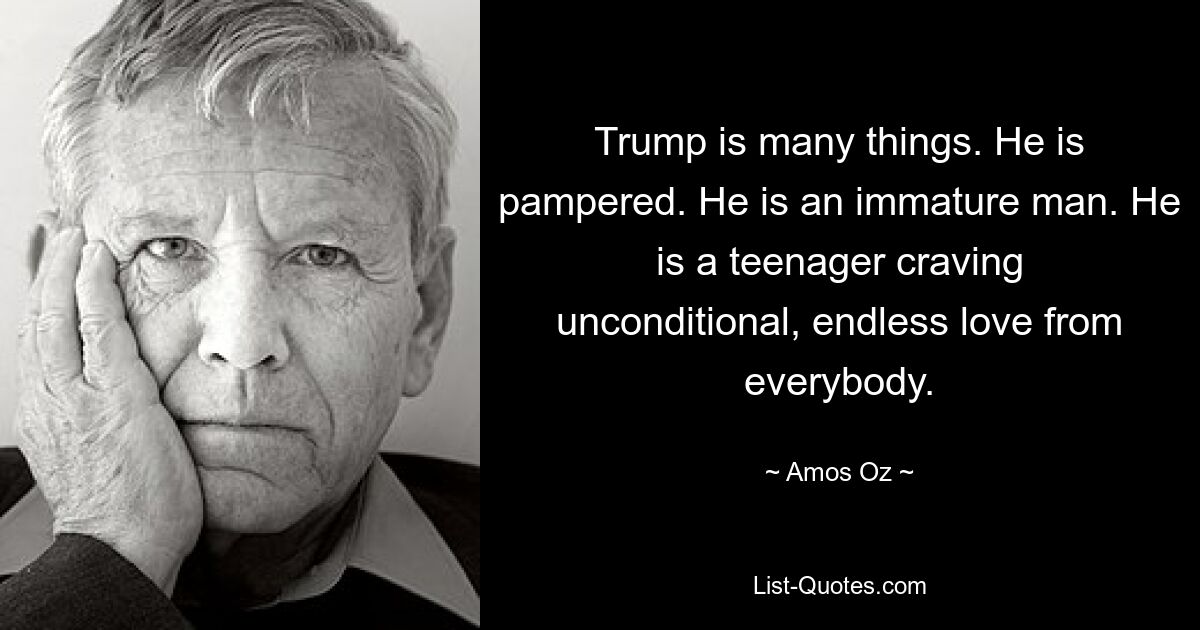 Trump is many things. He is pampered. He is an immature man. He is a teenager craving unconditional, endless love from everybody.

~ Amos Oz ~

List-Quotes.com